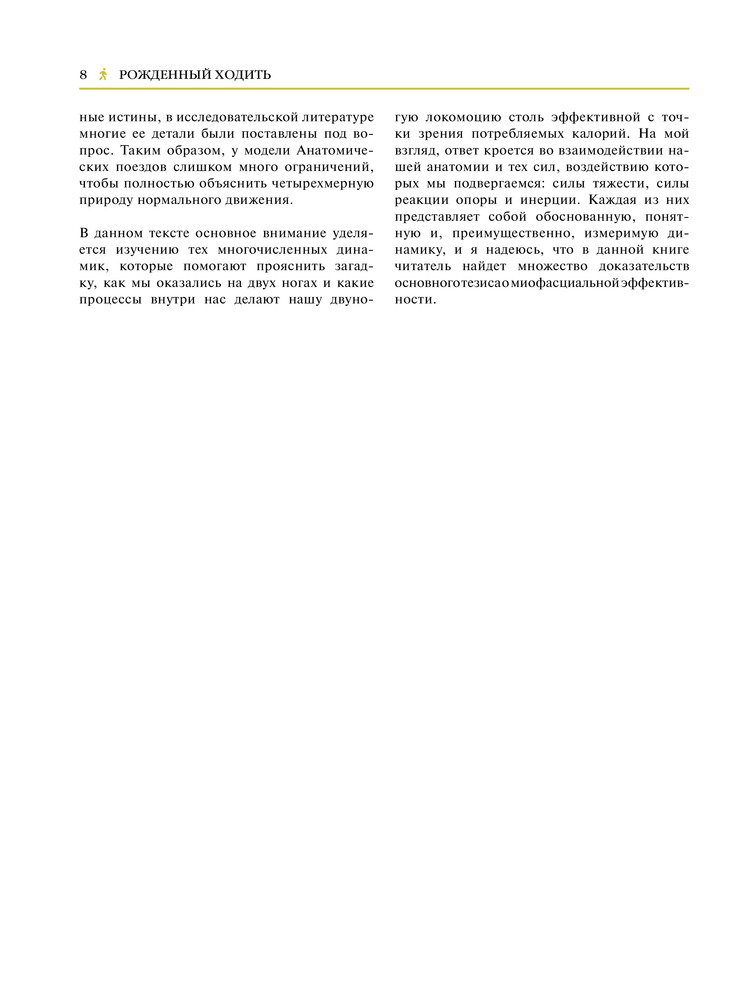 8 РОЖДЕННЫЙ ХОДИТЬ

ные истины, в исследовательской литературе многие ее детали были поставлены под вопрос. Таким образом, у модели Анатомических поездов слишком много ограничений, чтобы полностью объяснить четырехмерную природу нормального движения.

В данном тексте основное внимание уделяется изучению тех многочисленных динамик, которые помогают прояснить загадку, как мы оказались на двух ногах и какие процессы внутри нас делают нашу двуногую локомоцию столь эффективной с точки зрения потребляемых калорий. На мой взгляд, ответ кроется во взаимодействии нашей анатомии и тех сил, воздействию которых мы подвергаемся: силы тяжести, силы реакции опоры и инерции. Каждая из них представляет собой обоснованную, понятную и, преимущественно, измеримую динамику, и я надеюсь, что в данной книге читатель найдет множество доказательств основного тезиса о миофасциальной эффективности.